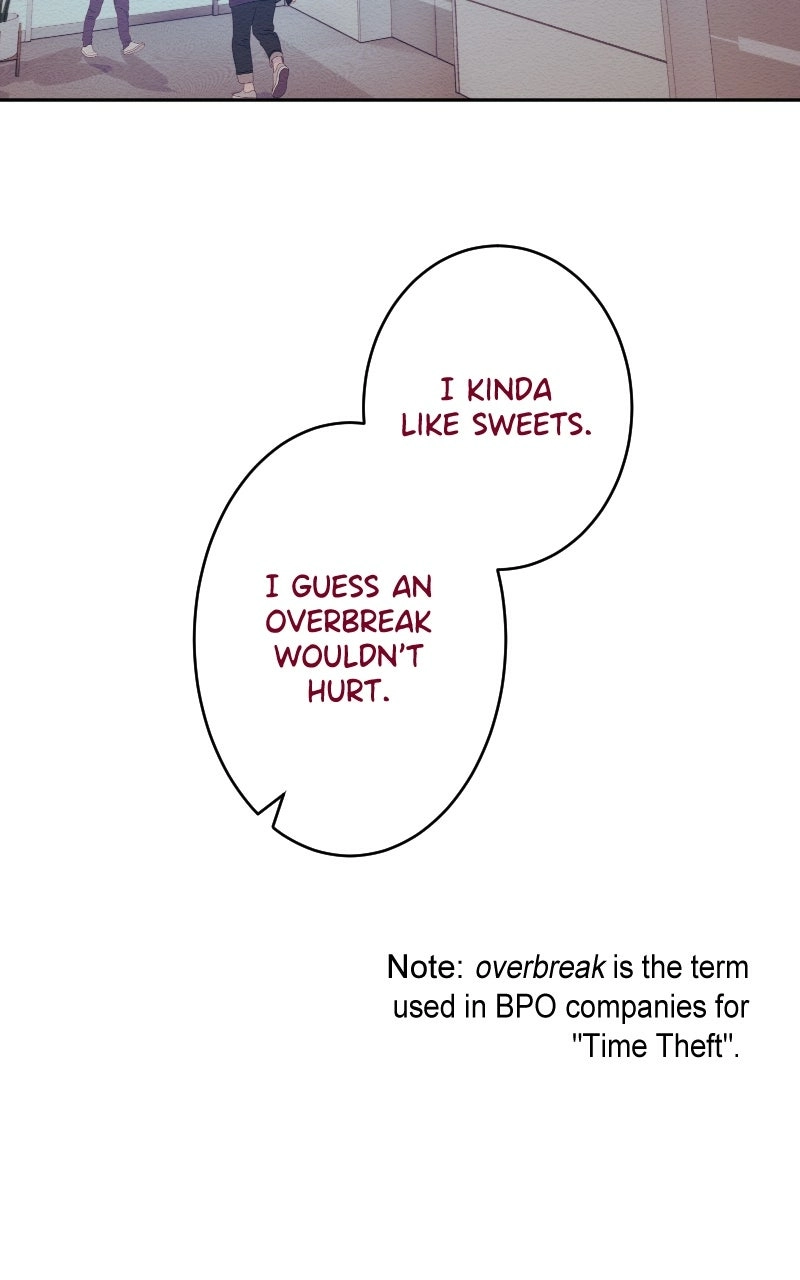 I KINDA LIKE SWEETS.

I GUESS AN OVERBREAK WOULDN'T HURT.

Note: overbreak is the term used in BPO companies for "Time Theft".